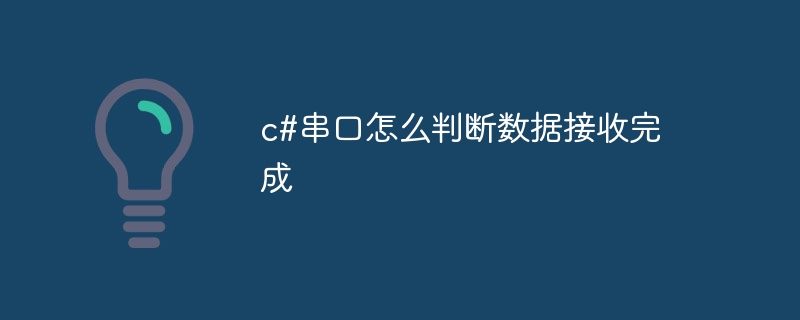 c#串口怎么判断数据接收完成